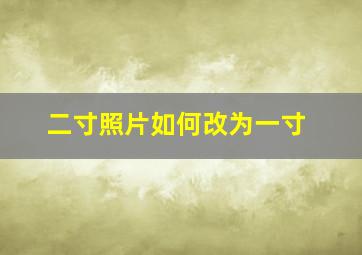 二寸照片如何改为一寸